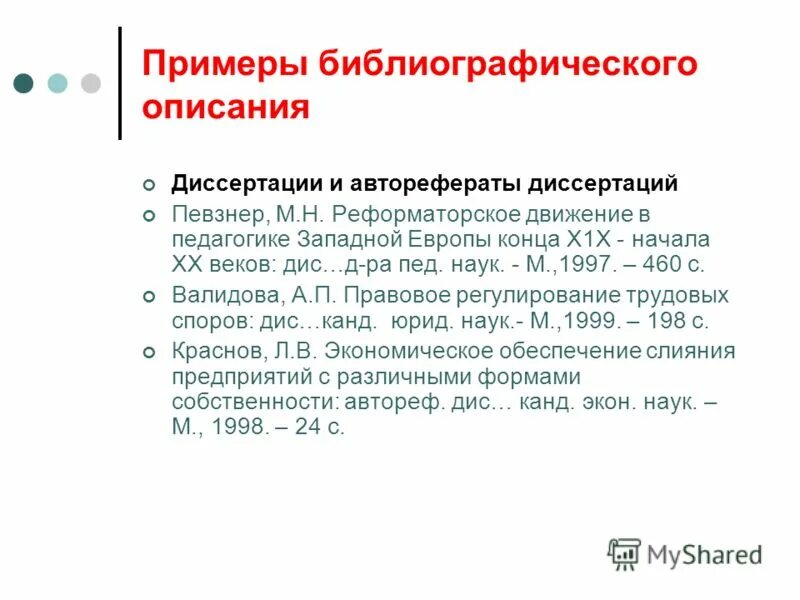 Примеры библиографического описания

Диссертации и авторефераты диссертаций

Певзнер, М.Н. Реформаторское движение в педагогике Западной Европы конца Х1Х - начала ХХ веков: дис…д-ра пед. наук. - М.,1997. – 460 с.

Валидова, А.П. Правовое регулирование трудовых споров: дис…канд. юрид. наук.- М.,1999. – 198 с.

Краснов, Л.В. Экономическое обеспечение слияния предприятий с различными формами собственности: автореф. дис… канд. экон. наук. – М., 1998. – 24 с.

MyShared